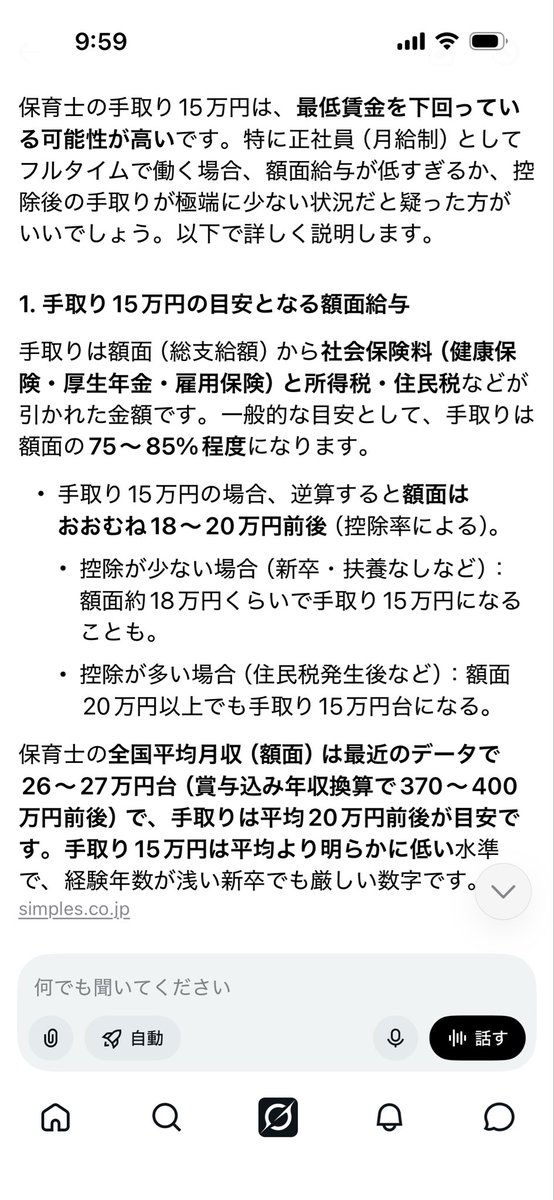 9:59

保育士の手取り15万円は、最低賃金を下回っている可能性が高いです。特に正社員（月給制）としてフルタイムで働く場合、額面給与が低すぎるか、控除後の手取りが極端に少ない状況だと疑った方がいいでしょう。以下で詳しく説明します。

1. 手取り15万円の目安となる額面給与

手取りは額面（総支給額）から社会保険料（健康保険・厚生年金・雇用保険）と所得税・住民税などが引かれた金額です。一般的な目安として、手取りは額面の75〜85%程度になります。

• 手取り15万円の場合、逆算すると額面はおおむね18〜20万円前後（控除率による）。
  • 控除が少ない場合（新卒・扶養なしなど）：額面約18万円くらいで手取り15万円になることも。
  • 控除が多い場合（住民税発生後など）：額面20万円以上でも手取り15万円台になる。

保育士の全国平均月収（額面）は最近のデータで26〜27万円台（賞与込み年収換算で370〜400万円前後）で、手取りは平均20万円前後が目安です。手取り15万円は平均より明らかに低い水準で、経験年数が浅い新卒でも厳しい数字です。
simples.co.jp

何でも聞いてください

自動

話す